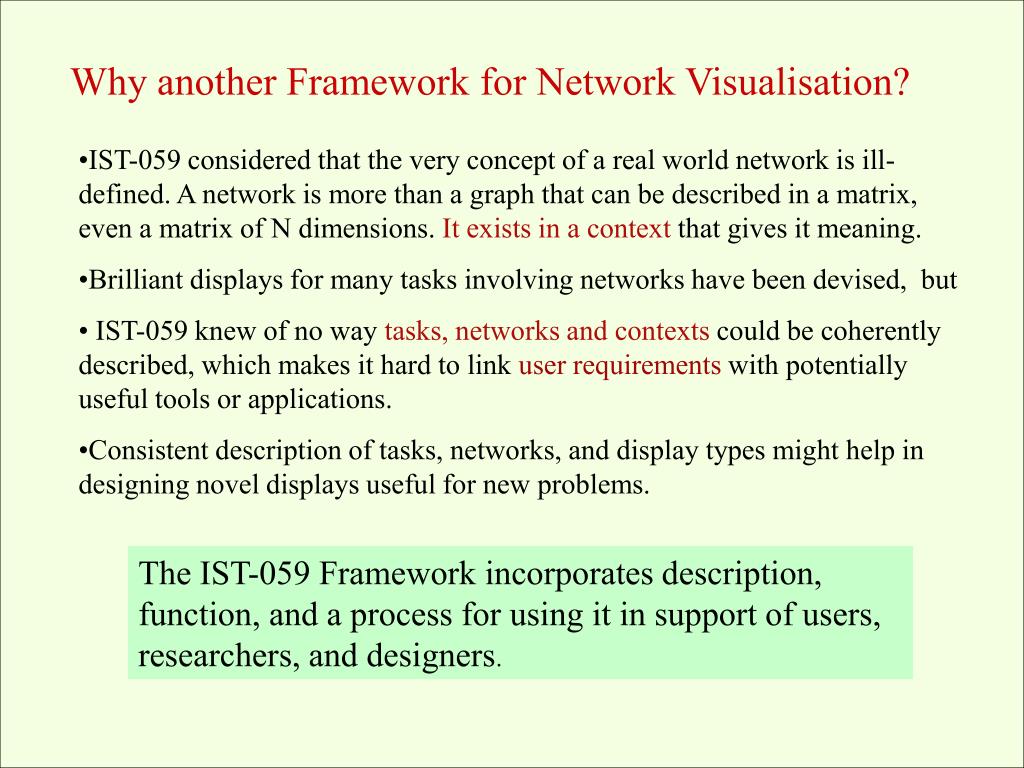 Why another Framework for Network Visualisation?

•IST-059 considered that the very concept of a real world network is ill-defined. A network is more than a graph that can be described in a matrix, even a matrix of N dimensions. It exists in a context that gives it meaning.

•Brilliant displays for many tasks involving networks have been devised, but

• IST-059 knew of no way tasks, networks and contexts could be coherently described, which makes it hard to link user requirements with potentially useful tools or applications.

•Consistent description of tasks, networks, and display types might help in designing novel displays useful for new problems.

The IST-059 Framework incorporates description, function, and a process for using it in support of users, researchers, and designers.